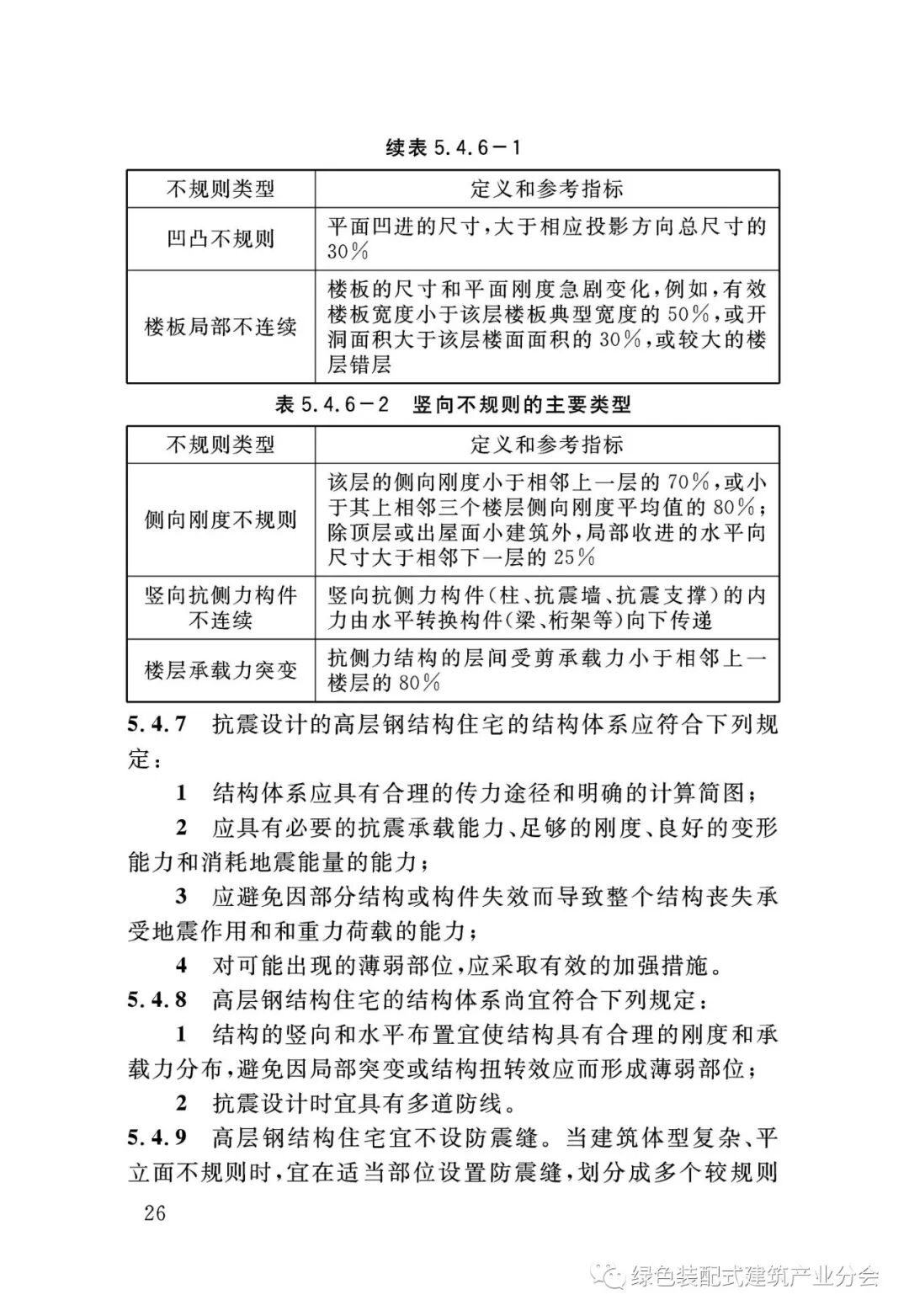 续表 5.4.6－1

| 不规则类型 | 定义和参考指标 |
|---|---|
| 凹凸不规则 | 平面凹进的尺寸，大于相应投影方向总尺寸的30％ |
| 楼板局部不连续 | 楼板的尺寸和平面刚度急剧变化，例如，有效楼板宽度小于该层楼板典型宽度的50％，或开洞面积大于该层楼面面积的30％，或较大的楼层错层 |

表 5.4.6－2　竖向不规则的主要类型

| 不规则类型 | 定义和参考指标 |
|---|---|
| 侧向刚度不规则 | 该层的侧向刚度小于相邻上一层的70％，或小于其上相邻三个楼层侧向刚度平均值的80％；除顶层或出屋面小建筑外，局部收进的水平向尺寸大于相邻下一层的25％ |
| 竖向抗侧力构件不连续 | 竖向抗侧力构件（柱、抗震墙、抗震支撑）的内力由水平转换构件（梁、桁架等）向下传递 |
| 楼层承载力突变 | 抗侧力结构的层间受剪承载力小于相邻上一楼层的80％ |

5.4.7　抗震设计的高层钢结构住宅的结构体系应符合下列规定：

1　结构体系应具有合理的传力途径和明确的计算简图；

2　应具有必要的抗震承载能力、足够的刚度、良好的变形能力和消耗地震能量的能力；

3　应避免因部分结构或构件失效而导致整个结构丧失承受地震作用和和重力荷载的能力；

4　对可能出现的薄弱部位，应采取有效的加强措施。

5.4.8　高层钢结构住宅的结构体系尚宜符合下列规定：

1　结构的竖向和水平布置宜使结构具有合理的刚度和承载力分布，避免因局部突变或结构扭转效应而形成薄弱部位；

2　抗震设计时宜具有多道防线。

5.4.9　高层钢结构住宅宜不设防震缝。当建筑体型复杂、平立面不规则时，宜在适当部位设置防震缝，划分成多个较规则

26

绿色装配式建筑产业分会